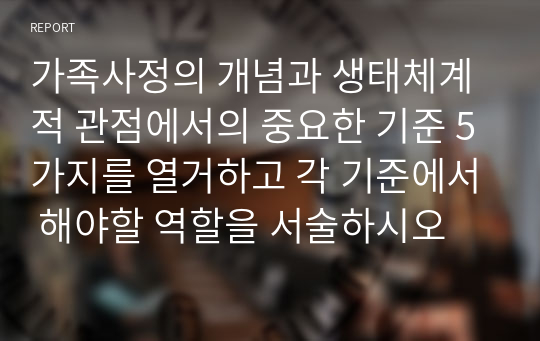 REPORT

가족사정의 개념과 생태체계적 관점에서의 중요한 기준 5가지를 열거하고 각 기준에서 해야할 역할을 서술하시오